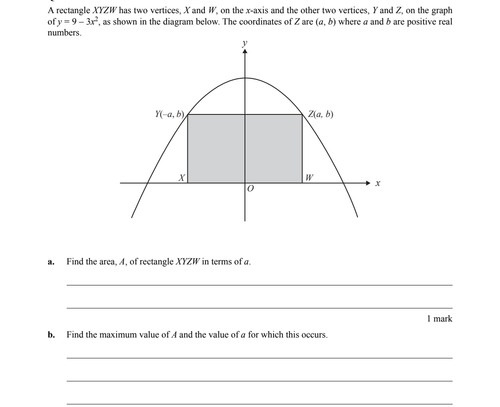 A rectangle $XYZW$ has two vertices, $X$ and $W$, on the $x$-axis and the other two vertices, $Y$ and $Z$, on the graph of $y = 9 - 3x^2$, as shown in the diagram below. The coordinates of $Z$ are $(a, b)$ where $a$ and $b$ are positive real numbers.

$y$

$Y(-a, b)$

$Z(a, b)$

$X$

$W$

$O$

$x$

**a.** Find the area, $A$, of rectangle $XYZW$ in terms of $a$.

1 mark

**b.** Find the maximum value of $A$ and the value of $a$ for which this occurs.